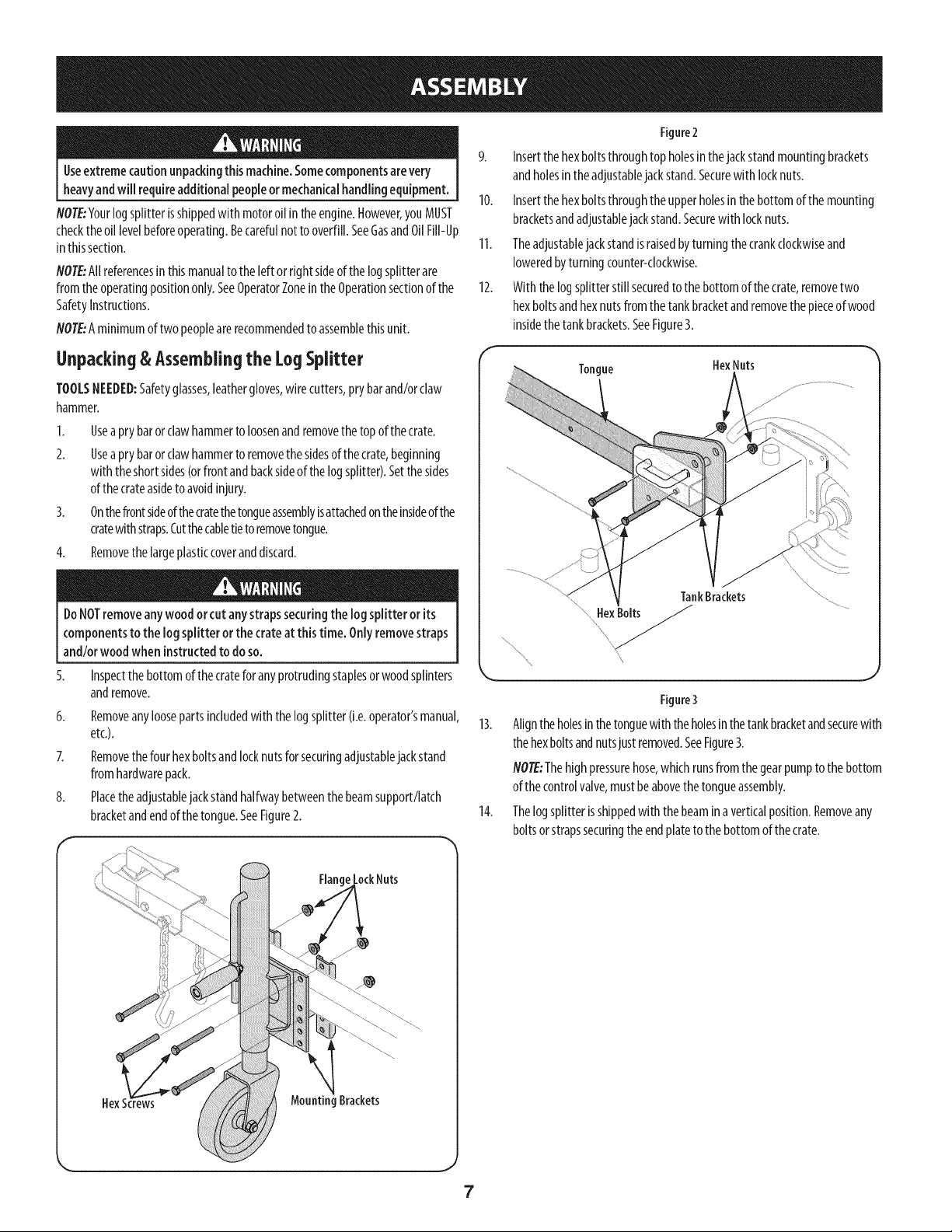 ASSEMBLY

WARNING

Use extreme caution unpacking this machine. Some components are very heavy and will require additional people or mechanical handling equipment.

NOTE: Your log splitter is shipped with motor oil in the engine. However, you MUST check the oil level before operating. Be careful not to overfill. See Gas and Oil Fill-Up in this section.

NOTE: All references in this manual to the left or right side of the log splitter are from the operating position only. See Operator Zone in the Operation section of the Safety Instructions.

NOTE: A minimum of two people are recommended to assemble this unit.

Unpacking & Assembling the Log Splitter

TOOLS NEEDED: Safety glasses, leather gloves, wire cutters, pry bar and/or claw hammer.

1. Use a pry bar or claw hammer to loosen and remove the top of the crate.

2. Use a pry bar or claw hammer to remove the sides of the crate, beginning with the short sides (or front and back side of the log splitter). Set the sides of the crate aside to avoid injury.

3. On the front side of the crate the tongue assembly is attached on the inside of the crate with straps. Cut the cable tie to remove tongue.

4. Remove the large plastic cover and discard.

WARNING

Do NOT remove any wood or cut any straps securing the log splitter or its components to the log splitter or the crate at this time. Only remove straps and/or wood when instructed to do so.

5. Inspect the bottom of the crate for any protruding staples or wood splinters and remove.

6. Remove any loose parts included with the log splitter (i.e. operator's manual, etc.).

7. Remove the four hex bolts and lock nuts for securing adjustable jack stand from hardware pack.

8. Place the adjustable jack stand halfway between the beam support/latch bracket and end of the tongue. See Figure 2.

Flange Lock Nuts

Hex Screws

Mounting Brackets

Figure 2

9. Insert the hex bolts through top holes in the jack stand mounting brackets and holes in the adjustable jack stand. Secure with lock nuts.

10. Insert the hex bolts through the upper holes in the bottom of the mounting brackets and adjustable jack stand. Secure with lock nuts.

11. The adjustable jack stand is raised by turning the crank clockwise and lowered by turning counter-clockwise.

12. With the log splitter still secured to the bottom of the crate, remove two hex bolts and hex nuts from the tank bracket and remove the piece of wood inside the tank brackets. See Figure 3.

Tongue

Hex Nuts

Tank Brackets

Hex Bolts

Figure 3

13. Align the holes in the tongue with the holes in the tank bracket and secure with the hex bolts and nuts just removed. See Figure 3.

NOTE: The high pressure hose, which runs from the gear pump to the bottom of the control valve, must be above the tongue assembly.

14. The log splitter is shipped with the beam in a vertical position. Remove any bolts or straps securing the end plate to the bottom of the crate.

7